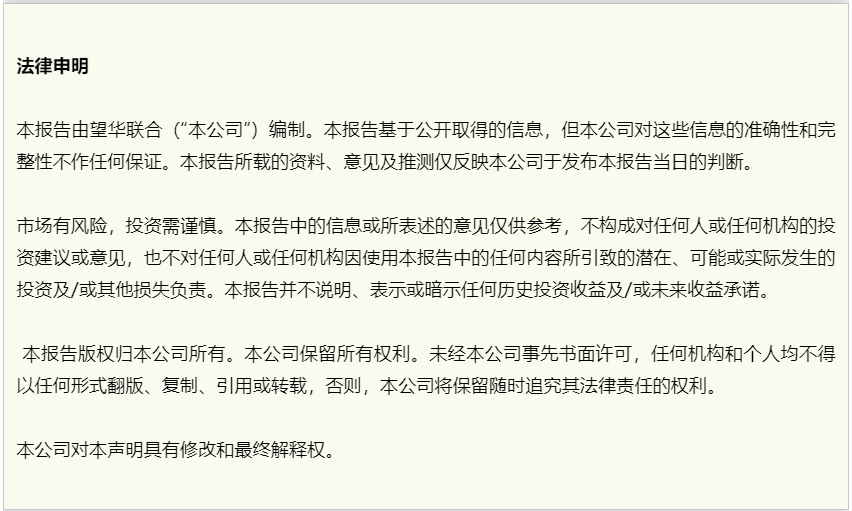 法律申明

本报告由望华联合（“本公司”）编制。本报告基于公开取得的信息，但本公司对这些信息的准确性和完整性不作任何保证。本报告所载的资料、意见及推测仅反映本公司于发布本报告当日的判断。

市场有风险，投资需谨慎。本报告中的信息或所表述的意见仅供参考，不构成对任何人或任何机构的投资建议或意见，也不对任何人或任何机构因使用本报告中的任何内容所引致的潜在、可能或实际发生的投资及/或其他损失负责。本报告并不说明、表示或暗示任何历史投资收益及/或未来收益承诺。

本报告版权归本公司所有。本公司保留所有权利。未经本公司事先书面许可，任何机构和个人均不得以任何形式翻版、复制、引用或转载，否则，本公司将保留随时追究其法律责任的权利。

本公司对本声明具有修改和最终解释权。